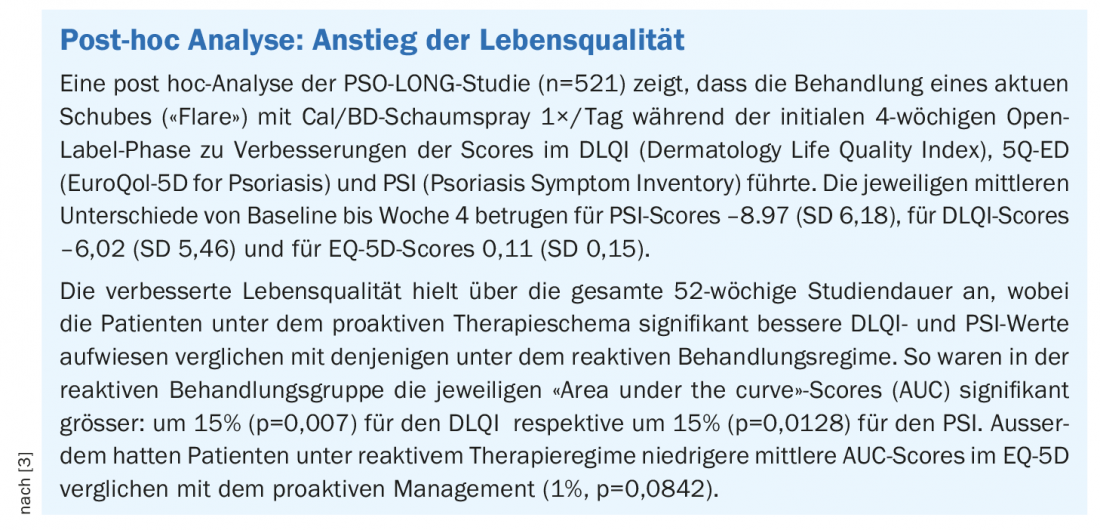 Post-hoc Analyse: Anstieg der Lebensqualität

Eine post hoc-Analyse der PSO-LONG-Studie (n=521) zeigt, dass die Behandlung eines aktuen Schubes («Flare») mit Cal/BD-Schaumspray 1×/Tag während der initialen 4-wöchigen Open-Label-Phase zu Verbesserungen der Scores im DLQI (Dermatology Life Quality Index), 5Q-ED (EuroQol-5D for Psoriasis) und PSI (Psoriasis Symptom Inventory) führte. Die jeweiligen mittleren Unterschiede von Baseline bis Woche 4 betrugen für PSI-Scores –8.97 (SD 6,18), für DLQI-Scores –6,02 (SD 5,46) und für EQ-5D-Scores 0,11 (SD 0,15).

Die verbesserte Lebensqualität hielt über die gesamte 52-wöchige Studiendauer an, wobei die Patienten unter dem proaktiven Therapieschema signifikant bessere DLQI- und PSI-Werte aufwiesen verglichen mit denjenigen unter dem reaktiven Behandlungsregime. So waren in der reaktiven Behandlungsgruppe die jeweiligen «Area under the curve»-Scores (AUC) signifikant grösser: um 15% (p=0,007) für den DLQI respektive um 15% (p=0,0128) für den PSI. Ausserdem hatten Patienten unter reaktivem Therapieregime niedrigere mittlere AUC-Scores im EQ-5D verglichen mit dem proaktiven Management (1%, p=0,0842).

nach [3]